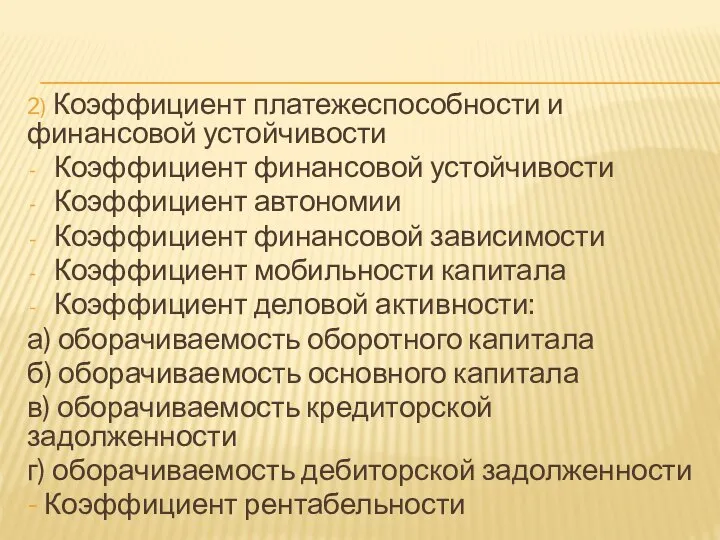 2) Коэффициент платежеспособности и финансовой устойчивости
- Коэффициент финансовой устойчивости
- Коэффициент автономии
- Коэффициент финансовой зависимости
- Коэффициент мобильности капитала
- Коэффициент деловой активности:
а) оборачиваемость оборотного капитала
б) оборачиваемость основного капитала
в) оборачиваемость кредиторской задолженности
г) оборачиваемость дебиторской задолженности
- Коэффициент рентабельности